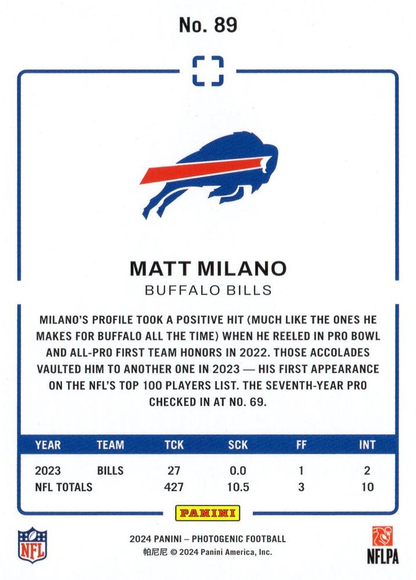 No. 89

MATT MILANO
BUFFALO BILLS

MILANO'S PROFILE TOOK A POSITIVE HIT (MUCH LIKE THE ONES HE MAKES FOR BUFFALO ALL THE TIME) WHEN HE REELED IN PRO BOWL AND ALL-PRO FIRST TEAM HONORS IN 2022. THOSE ACCOLADES VAULTED HIM TO ANOTHER ONE IN 2023 — HIS FIRST APPEARANCE ON THE NFL'S TOP 100 PLAYERS LIST. THE SEVENTH-YEAR PRO CHECKED IN AT NO. 69.

| YEAR | TEAM | TCK | SCK | FF | INT |
|---|---|---|---|---|---|
| 2023 | BILLS | 27 | 0.0 | 1 | 2 |
| NFL TOTALS | | 427 | 10.5 | 3 | 10 |

PANINI

NFL

2024 PANINI – PHOTOGENIC FOOTBALL
帕尼尼 © 2024 Panini America, Inc.

NFLPA